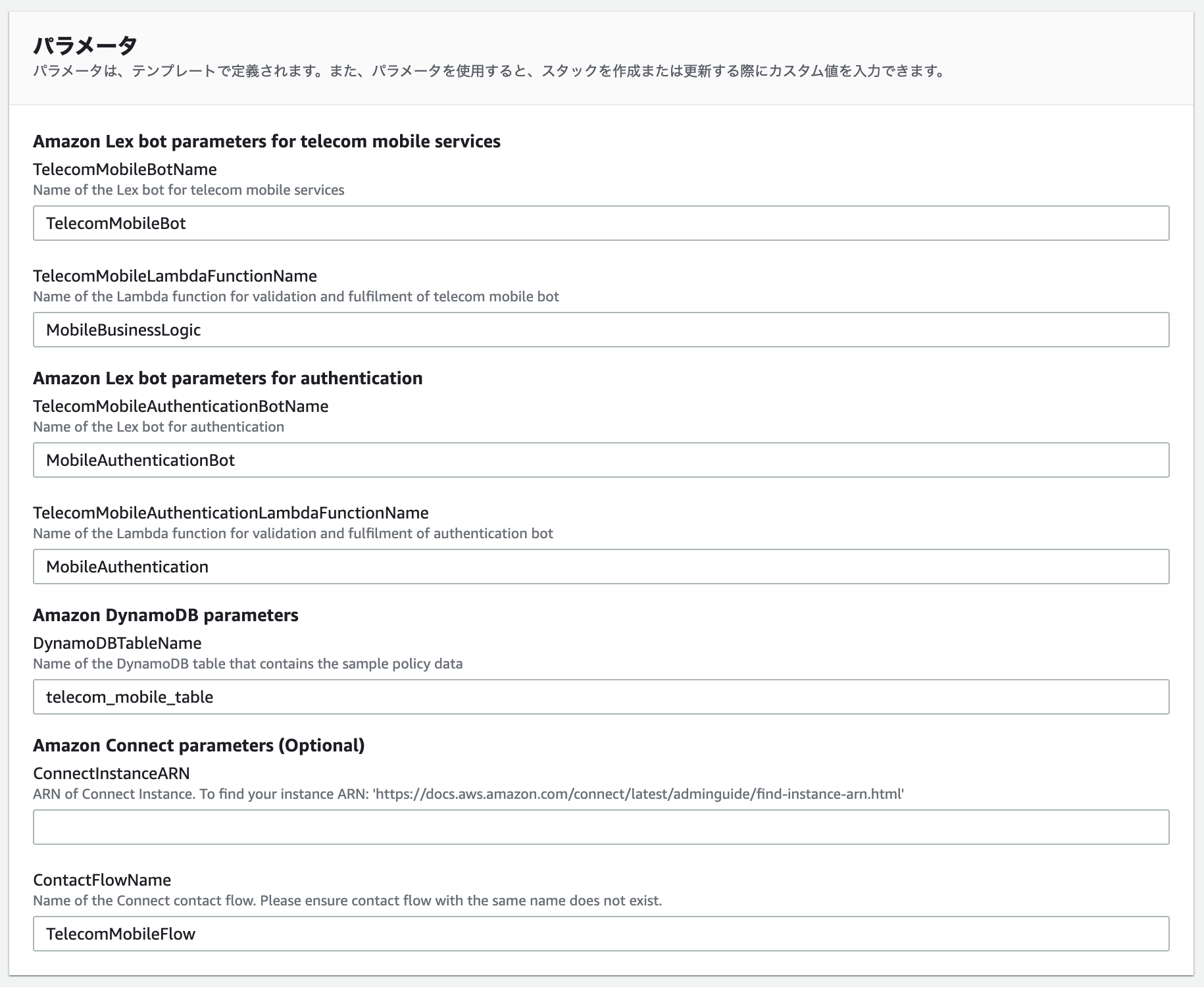 パラメータ
パラメータは、テンプレートで定義されます。また、パラメータを使用すると、スタックを作成または更新する際にカスタム値を入力できます。

Amazon Lex bot parameters for telecom mobile services

TelecomMobileBotName
Name of the Lex bot for telecom mobile services

TelecomMobileBot

TelecomMobileLambdaFunctionName
Name of the Lambda function for validation and fulfilment of telecom mobile bot

MobileBusinessLogic

Amazon Lex bot parameters for authentication

TelecomMobileAuthenticationBotName
Name of the Lex bot for authentication

MobileAuthenticationBot

TelecomMobileAuthenticationLambdaFunctionName
Name of the Lambda function for validation and fulfilment of authentication bot

MobileAuthentication

Amazon DynamoDB parameters

DynamoDBTableName
Name of the DynamoDB table that contains the sample policy data

telecom_mobile_table

Amazon Connect parameters (Optional)

ConnectInstanceARN
ARN of Connect Instance. To find your instance ARN: 'https://docs.aws.amazon.com/connect/latest/adminguide/find-instance-arn.html'

ContactFlowName
Name of the Connect contact flow. Please ensure contact flow with the same name does not exist.

TelecomMobileFlow